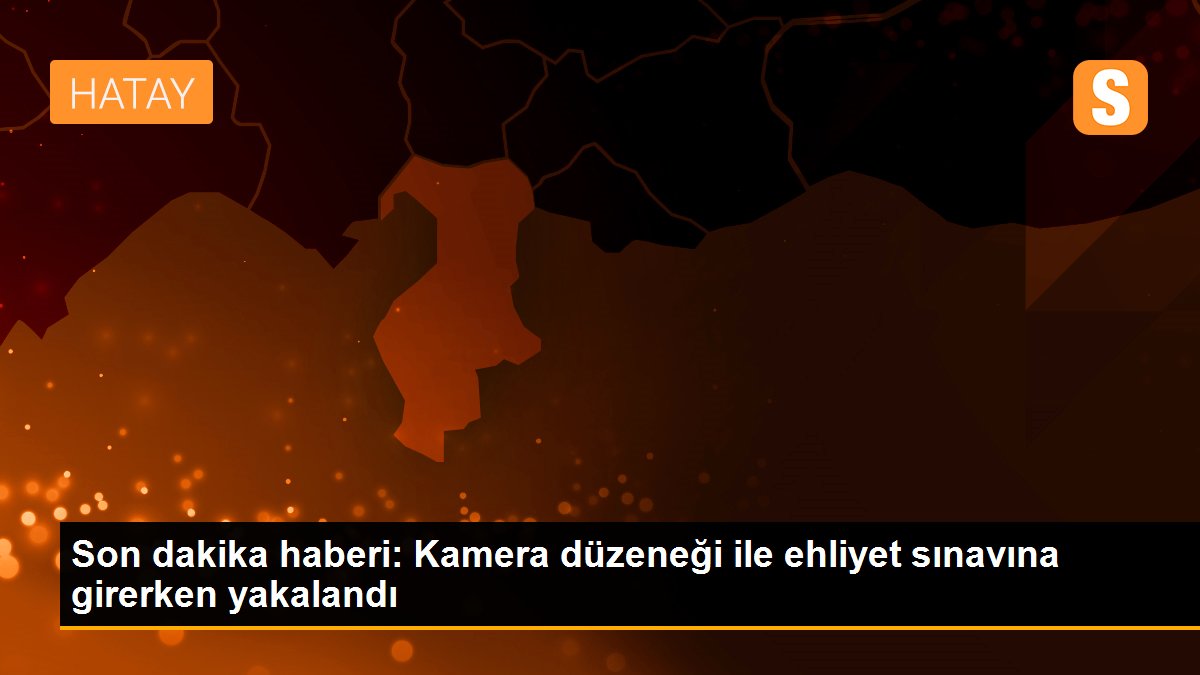 HATAY

S

Son dakika haberi: Kamera düzeneği ile ehliyet sınavına girerken yakalandı